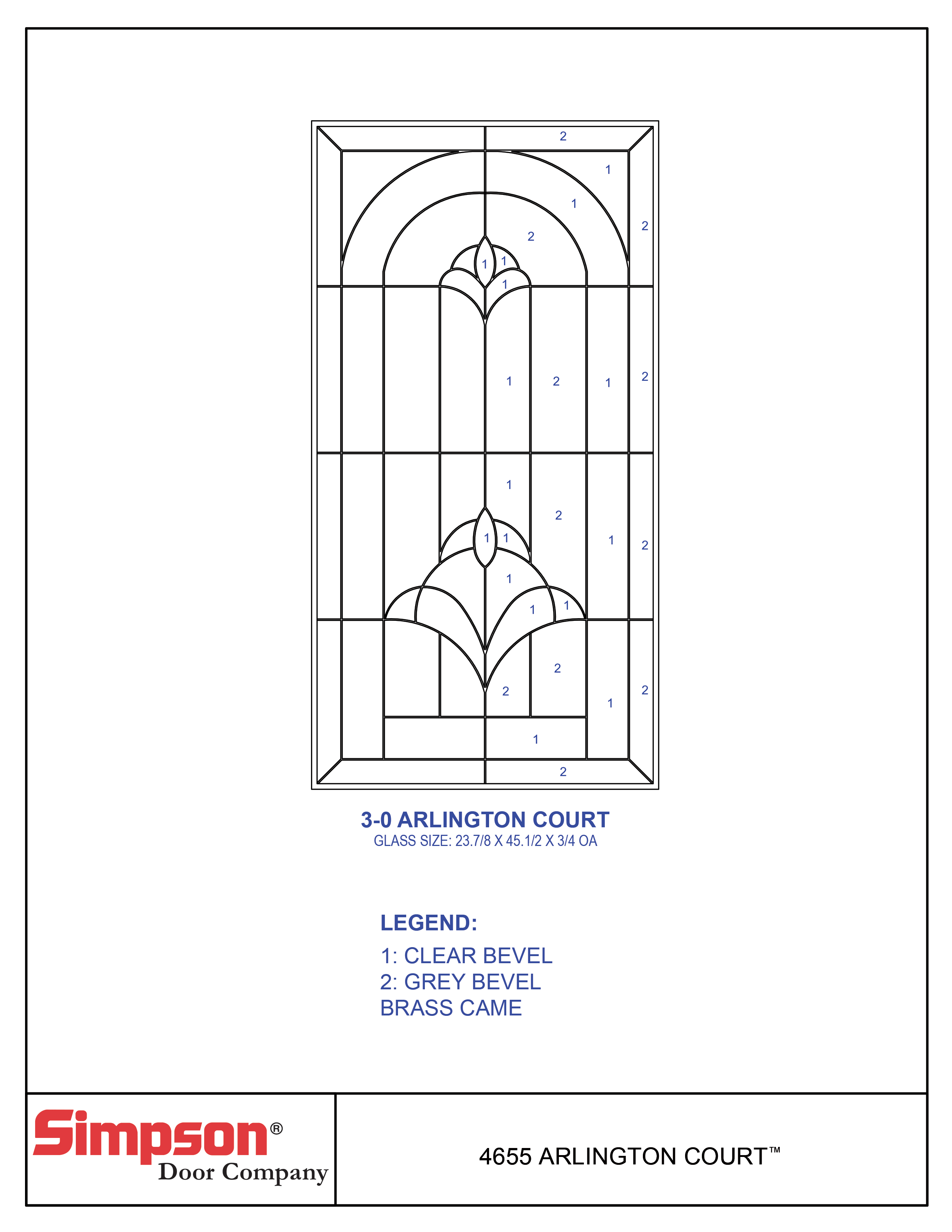 2
1
1
2
2
1 1
1
1 2 1 2
1
2
1 1
1
2
1
1 1
2
2
2
1
1
2

3-0 ARLINGTON COURT
GLASS SIZE: 23.7/8 X 45.1/2 X 3/4 OA

LEGEND:
1: CLEAR BEVEL
2: GREY BEVEL
BRASS CAME

Simpson®
Door Company

4655 ARLINGTON COURT™